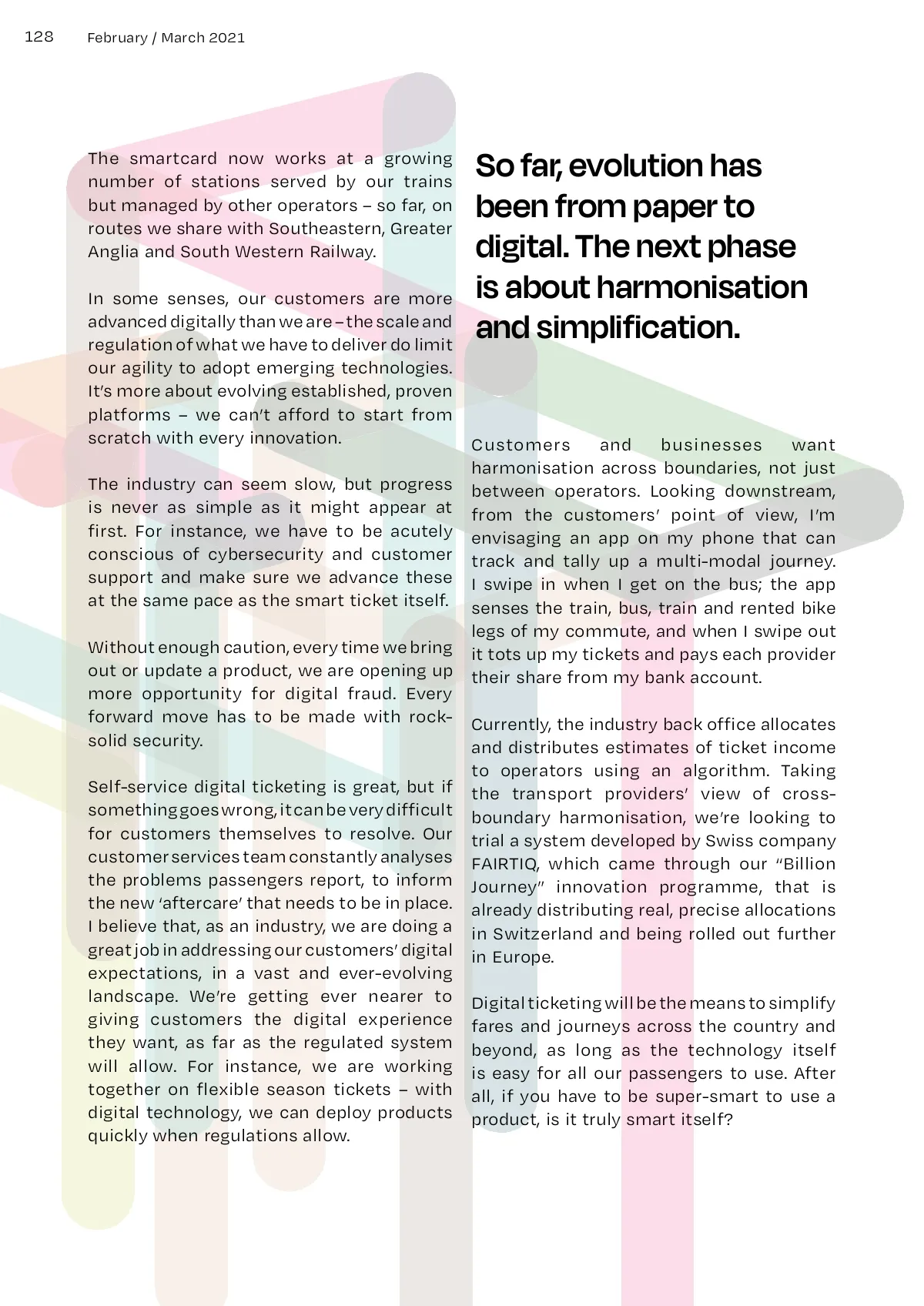 128 February / March 2021

The smartcard now works at a growing number of stations served by our trains but managed by other operators – so far, on routes we share with Southeastern, Greater Anglia and South Western Railway.

In some senses, our customers are more advanced digitally than we are – the scale and regulation of what we have to deliver do limit our agility to adopt emerging technologies. It's more about evolving established, proven platforms – we can't afford to start from scratch with every innovation.

The industry can seem slow, but progress is never as simple as it might appear at first. For instance, we have to be acutely conscious of cybersecurity and customer support and make sure we advance these at the same pace as the smart ticket itself.

Without enough caution, every time we bring out or update a product, we are opening up more opportunity for digital fraud. Every forward move has to be made with rock-solid security.

Self-service digital ticketing is great, but if something goes wrong, it can be very difficult for customers themselves to resolve. Our customer services team constantly analyses the problems passengers report, to inform the new 'aftercare' that needs to be in place. I believe that, as an industry, we are doing a great job in addressing our customers' digital expectations, in a vast and ever-evolving landscape. We're getting ever nearer to giving customers the digital experience they want, as far as the regulated system will allow. For instance, we are working together on flexible season tickets – with digital technology, we can deploy products quickly when regulations allow.

So far, evolution has been from paper to digital. The next phase is about harmonisation and simplification.

Customers and businesses want harmonisation across boundaries, not just between operators. Looking downstream, from the customers' point of view, I'm envisaging an app on my phone that can track and tally up a multi-modal journey. I swipe in when I get on the bus; the app senses the train, bus, train and rented bike legs of my commute, and when I swipe out it tots up my tickets and pays each provider their share from my bank account.

Currently, the industry back office allocates and distributes estimates of ticket income to operators using an algorithm. Taking the transport providers' view of cross-boundary harmonisation, we're looking to trial a system developed by Swiss company FAIRTIQ, which came through our "Billion Journey" innovation programme, that is already distributing real, precise allocations in Switzerland and being rolled out further in Europe.

Digital ticketing will be the means to simplify fares and journeys across the country and beyond, as long as the technology itself is easy for all our passengers to use. After all, if you have to be super-smart to use a product, is it truly smart itself?